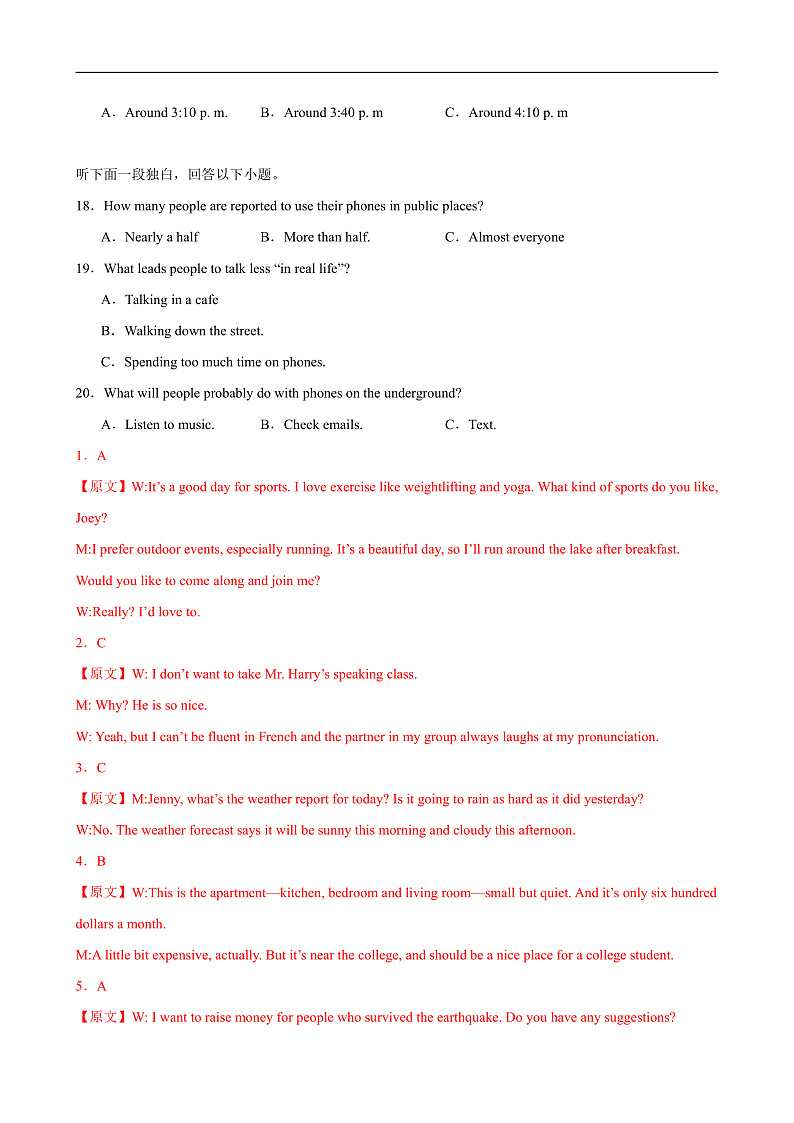 A．Around 3:10 p. m.　　B．Around 3:40 p. m　　C．Around 4:10 p. m

听下面一段独白，回答以下小题。

18．How many people are reported to use their phones in public places?

A．Nearly a half　　B．More than half.　　C．Almost everyone

19．What leads people to talk less “in real life”?

A．Talking in a cafe

B．Walking down the street.

C．Spending too much time on phones.

20．What will people probably do with phones on the underground?

A．Listen to music.　　B．Check emails.　　C．Text.

1．A

【原文】W:It’s a good day for sports. I love exercise like weightlifting and yoga. What kind of sports do you like, Joey?

M:I prefer outdoor events, especially running. It’s a beautiful day, so I’ll run around the lake after breakfast. Would you like to come along and join me?

W:Really? I’d love to.

2．C

【原文】W: I don’t want to take Mr. Harry’s speaking class.

M: Why? He is so nice.

W: Yeah, but I can’t be fluent in French and the partner in my group always laughs at my pronunciation.

3．C

【原文】M:Jenny, what’s the weather report for today? Is it going to rain as hard as it did yesterday?

W:No. The weather forecast says it will be sunny this morning and cloudy this afternoon.

4．B

【原文】W:This is the apartment—kitchen, bedroom and living room—small but quiet. And it’s only six hundred dollars a month.

M:A little bit expensive, actually. But it’s near the college, and should be a nice place for a college student.

5．A

【原文】W: I want to raise money for people who survived the earthquake. Do you have any suggestions?